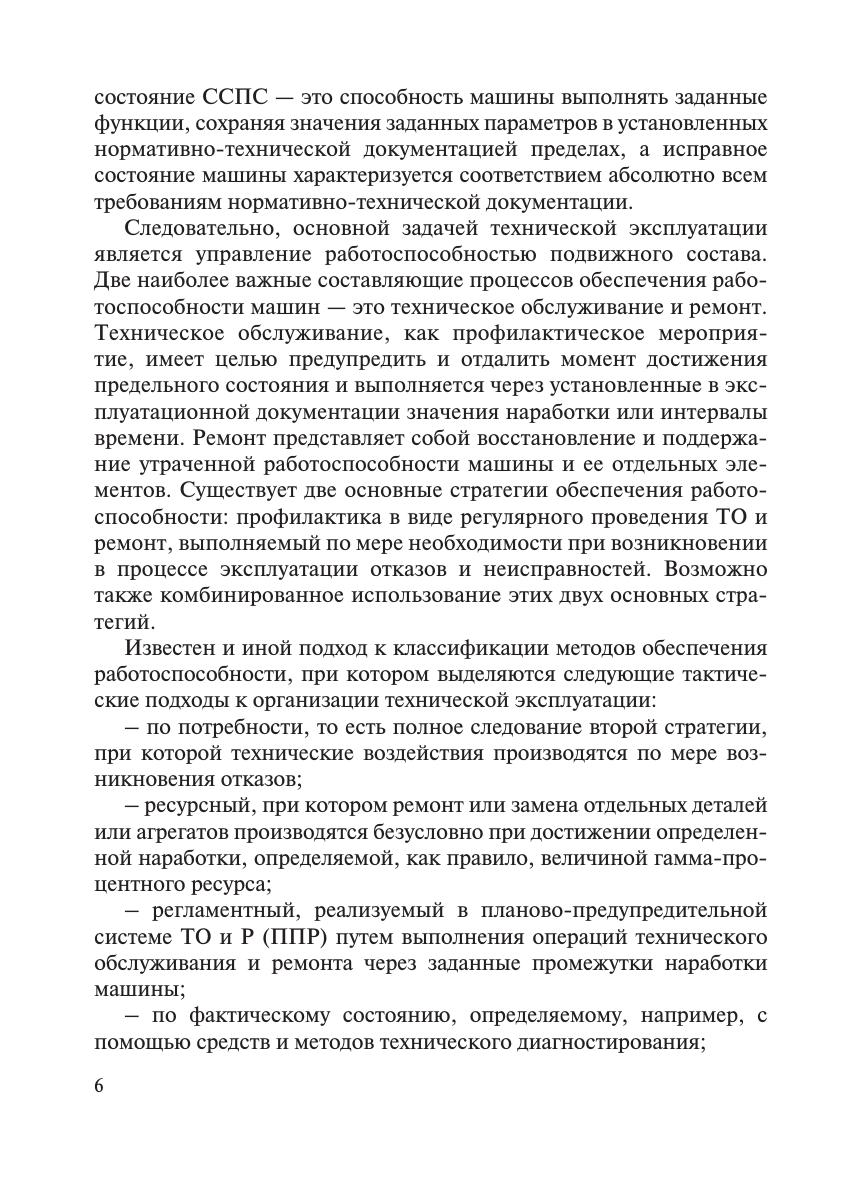 состояние ССПС — это способность машины выполнять заданные функции, сохраняя значения заданных параметров в установленных нормативно-технической документацией пределах, а исправное состояние машины характеризуется соответствием абсолютно всем требованиям нормативно-технической документации.

Следовательно, основной задачей технической эксплуатации является управление работоспособностью подвижного состава. Две наиболее важные составляющие процессов обеспечения работоспособности машин — это техническое обслуживание и ремонт. Техническое обслуживание, как профилактическое мероприятие, имеет целью предупредить и отдалить момент достижения предельного состояния и выполняется через установленные в эксплуатационной документации значения наработки или интервалы времени. Ремонт представляет собой восстановление и поддержание утраченной работоспособности машины и ее отдельных элементов. Существует две основные стратегии обеспечения работоспособности: профилактика в виде регулярного проведения ТО и ремонт, выполняемый по мере необходимости при возникновении в процессе эксплуатации отказов и неисправностей. Возможно также комбинированное использование этих двух основных стратегий.

Известен и иной подход к классификации методов обеспечения работоспособности, при котором выделяются следующие тактические подходы к организации технической эксплуатации:

– по потребности, то есть полное следование второй стратегии, при которой технические воздействия производятся по мере возникновения отказов;

– ресурсный, при котором ремонт или замена отдельных деталей или агрегатов производятся безусловно при достижении определенной наработки, определяемой, как правило, величиной гамма-процентного ресурса;

– регламентный, реализуемый в планово-предупредительной системе ТО и Р (ППР) путем выполнения операций технического обслуживания и ремонта через заданные промежутки наработки машины;

– по фактическому состоянию, определяемому, например, с помощью средств и методов технического диагностирования;

6